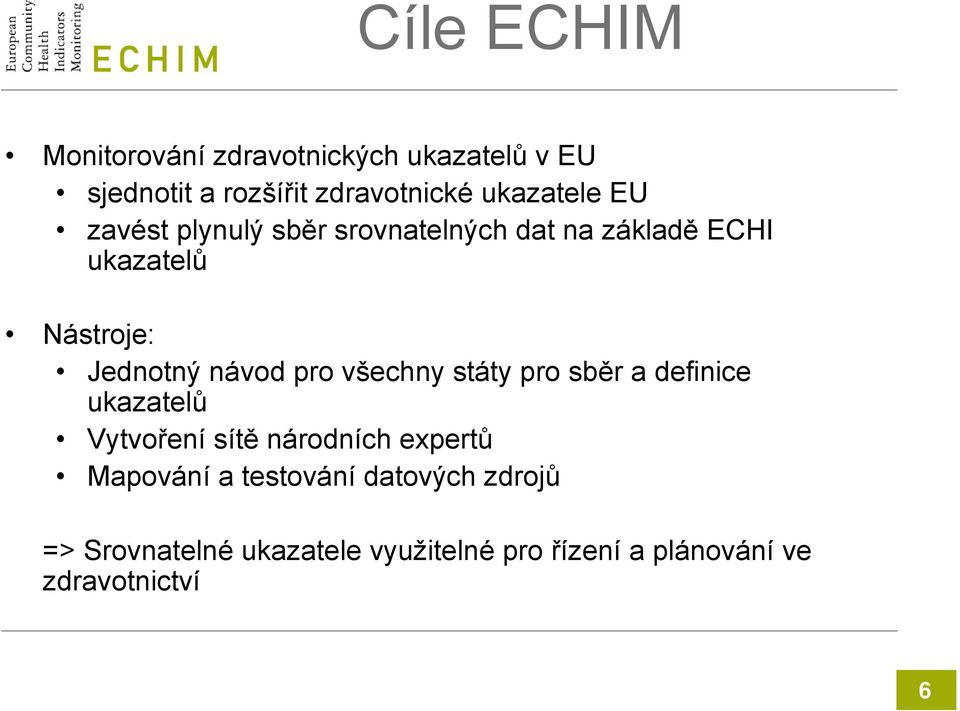 European
Community
Health
Indicators
Monitoring

ECHIM

Cíle ECHIM

• Monitorování zdravotnických ukazatelů v EU
  • sjednotit a rozšířit zdravotnické ukazatele EU
  • zavést plynulý sběr srovnatelných dat na základě ECHI ukazatelů

• Nástroje:
  • Jednotný návod pro všechny státy pro sběr a definice ukazatelů
  • Vytvoření sítě národních expertů
  • Mapování a testování datových zdrojů

=> Srovnatelné ukazatele využitelné pro řízení a plánování ve zdravotnictví

6